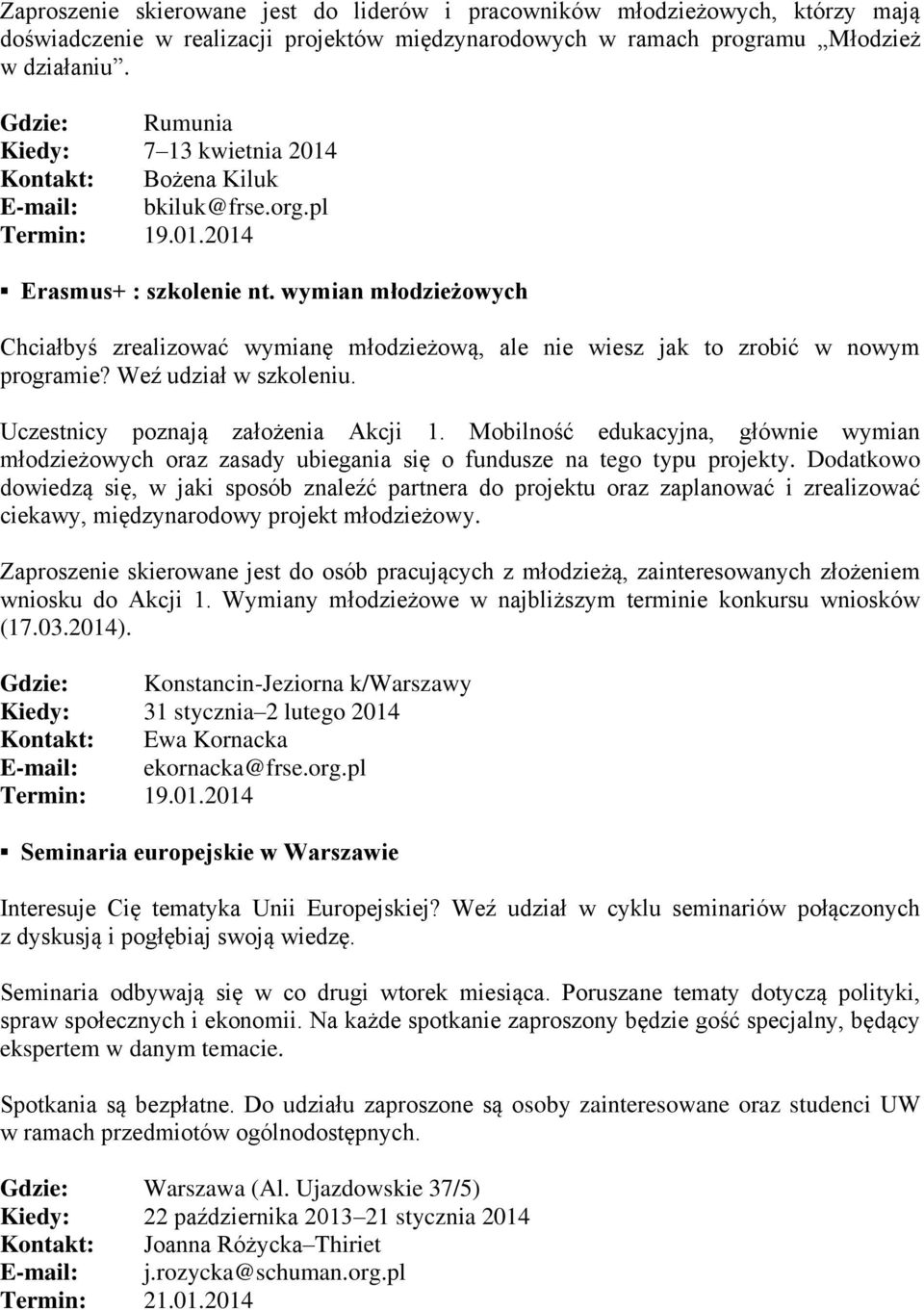 Zaproszenie skierowane jest do liderów i pracowników młodzieżowych, którzy mają doświadczenie w realizacji projektów międzynarodowych w ramach programu „Młodzież w działaniu”.

Gdzie: Rumunia
Kiedy: 7–13 kwietnia 2014
Kontakt: Bożena Kiluk
E-mail: bkiluk@frse.org.pl
Termin: 19.01.2014

▪ Erasmus+ : szkolenie nt. wymian młodzieżowych

Chciałbyś zrealizować wymianę młodzieżową, ale nie wiesz jak to zrobić w nowym programie? Weź udział w szkoleniu.

Uczestnicy poznają założenia Akcji 1. Mobilność edukacyjna, głównie wymian młodzieżowych oraz zasady ubiegania się o fundusze na tego typu projekty. Dodatkowo dowiedzą się, w jaki sposób znaleźć partnera do projektu oraz zaplanować i zrealizować ciekawy, międzynarodowy projekt młodzieżowy.

Zaproszenie skierowane jest do osób pracujących z młodzieżą, zainteresowanych złożeniem wniosku do Akcji 1. Wymiany młodzieżowe w najbliższym terminie konkursu wniosków (17.03.2014).

Gdzie: Konstancin-Jeziorna k/Warszawy
Kiedy: 31 stycznia–2 lutego 2014
Kontakt: Ewa Kornacka
E-mail: ekornacka@frse.org.pl
Termin: 19.01.2014

▪ Seminaria europejskie w Warszawie

Interesuje Cię tematyka Unii Europejskiej? Weź udział w cyklu seminariów połączonych z dyskusją i pogłębiaj swoją wiedzę.

Seminaria odbywają się w co drugi wtorek miesiąca. Poruszane tematy dotyczą polityki, spraw społecznych i ekonomii. Na każde spotkanie zaproszony będzie gość specjalny, będący ekspertem w danym temacie.

Spotkania są bezpłatne. Do udziału zaproszone są osoby zainteresowane oraz studenci UW w ramach przedmiotów ogólnodostępnych.

Gdzie: Warszawa (Al. Ujazdowskie 37/5)
Kiedy: 22 października 2013–21 stycznia 2014
Kontakt: Joanna Różycka–Thiriet
E-mail: j.rozycka@schuman.org.pl
Termin: 21.01.2014